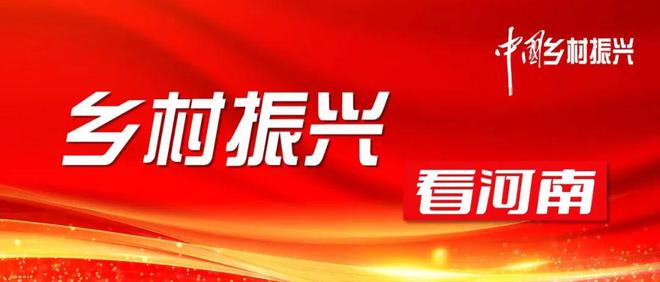 中国乡村振兴

乡村振兴

看河南